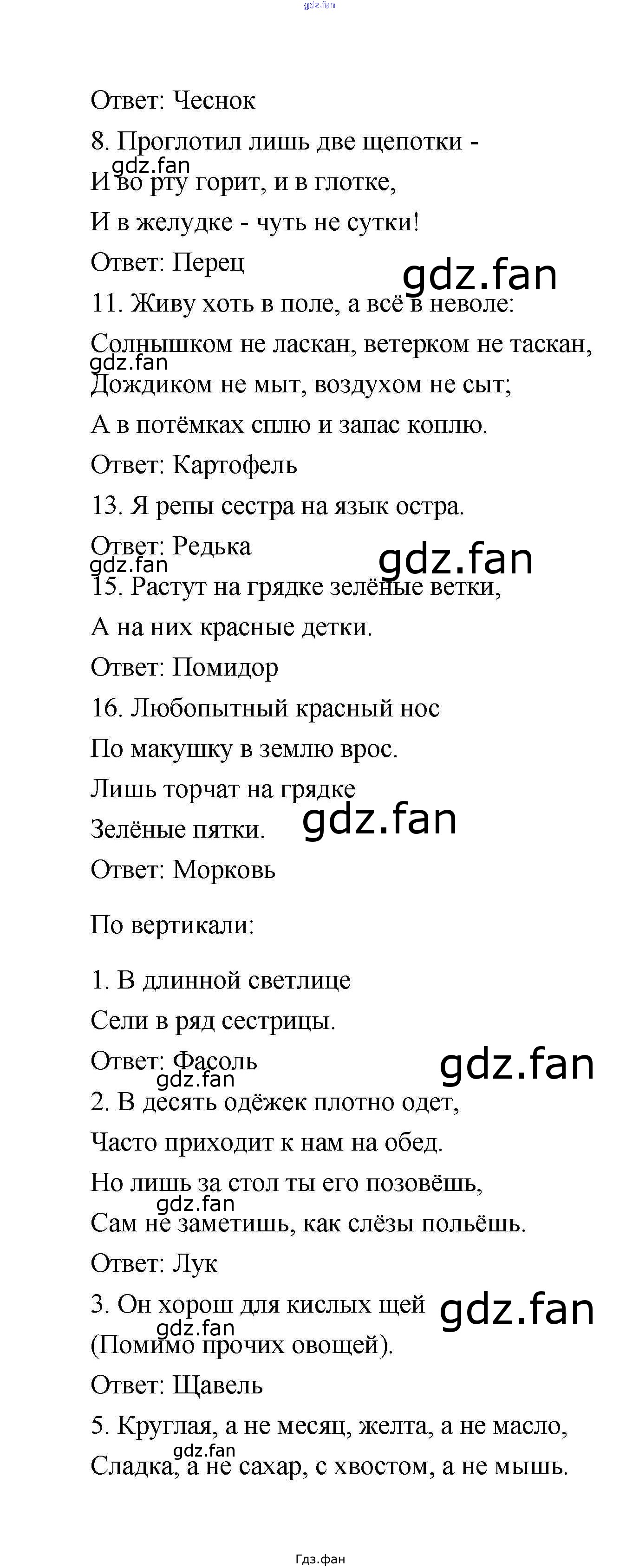 gdz.fan

Ответ: Чеснок

8. Проглотил лишь две щепотки -

gdz.fan

И во рту горит, и в глотке,

И в желудке - чуть не сутки!

Ответ: Перец

gdz.fan

11. Живу хоть в поле, а всё в неволе:

Солнышком не ласкан, ветерком не таскан,

gdz.fan

Дождиком не мыт, воздухом не сыт;

А в потёмках сплю и запас коплю.

Ответ: Картофель

13. Я репы сестра на язык остра.

Ответ: Редька

gdz.fan

gdz.fan

15. Растут на грядке зелёные ветки,

А на них красные детки.

Ответ: Помидор

16. Любопытный красный нос

По макушку в землю врос.

Лишь торчат на грядке

Зелёные пятки.

gdz.fan

Ответ: Морковь

По вертикали:

1. В длинной светлице

Сели в ряд сестрицы.

Ответ: Фасоль

gdz.fan

gdz.fan

2. В десять одёжек плотно одет,

Часто приходит к нам на обед.

Но лишь за стол ты его позовёшь,

gdz.fan

Сам не заметишь, как слёзы польёшь.

Ответ: Лук

3. Он хорош для кислых щей

gdz.fan

gdz.fan

(Помимо прочих овощей).

Ответ: Щавель

5. Круглая, а не месяц, желта, а не масло,

gdz.fan

Сладка, а не сахар, с хвостом, а не мышь.

Гдз.фан